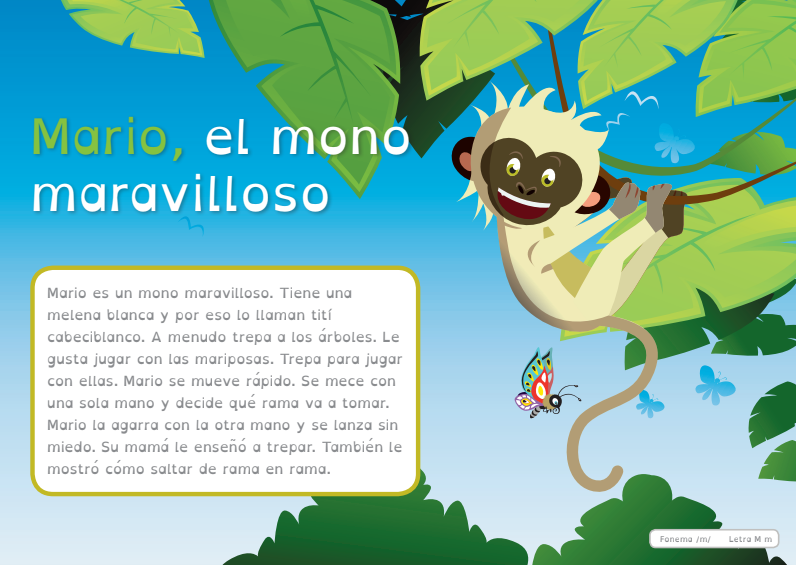 Mario, el mono maravilloso

Mario es un mono maravilloso. Tiene una melena blanca y por eso lo llaman tití cabeciblanco. A menudo trepa a los árboles. Le gusta jugar con las mariposas. Trepa para jugar con ellas. Mario se mueve rápido. Se mece con una sola mano y decide qué rama va a tomar. Mario la agarra con la otra mano y se lanza sin miedo. Su mamá le enseñó a trepar. También le mostró cómo saltar de rama en rama.

Fonema /m/ Letra M m